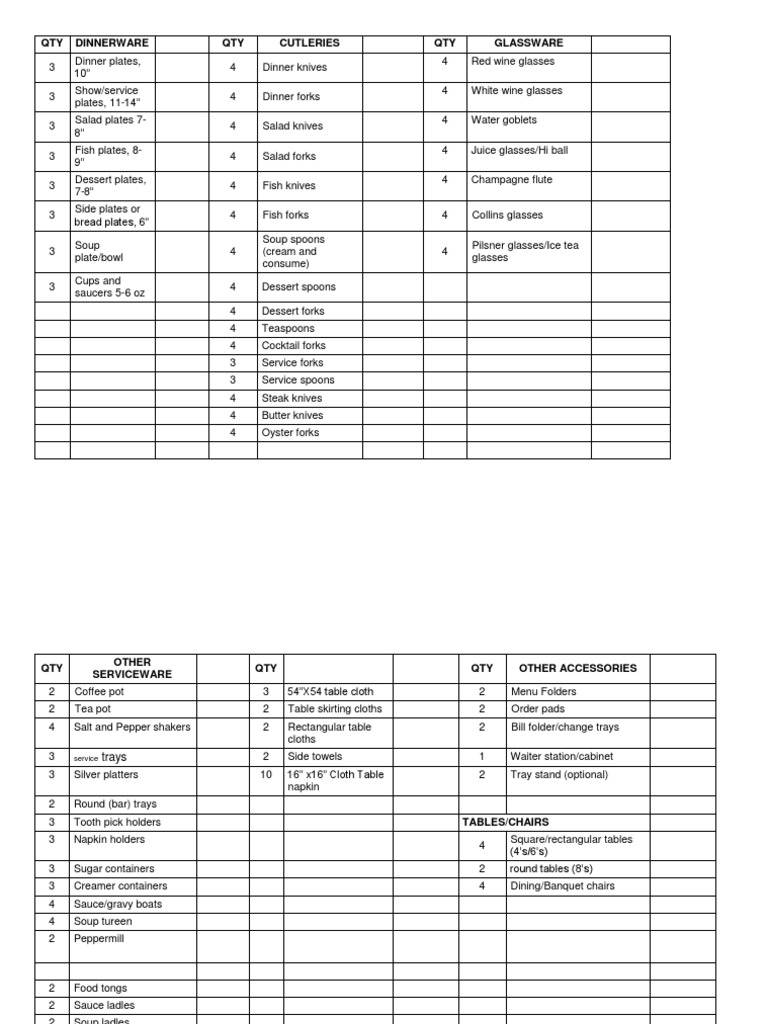 | QTY | DINNERWARE | | QTY | CUTLERIES | | QTY | GLASSWARE | |
|---|---|---|---|---|---|---|---|---|
| 3 | Dinner plates, 10" | | 4 | Dinner knives | | 4 | Red wine glasses | |
| 3 | Show/service plates, 11-14" | | 4 | Dinner forks | | 4 | White wine glasses | |
| 3 | Salad plates 7-8" | | 4 | Salad knives | | 4 | Water goblets | |
| 3 | Fish plates, 8-9" | | 4 | Salad forks | | 4 | Juice glasses/Hi ball | |
| 3 | Dessert plates, 7-8" | | 4 | Fish knives | | 4 | Champagne flute | |
| 3 | Side plates or bread plates, 6" | | 4 | Fish forks | | 4 | Collins glasses | |
| 3 | Soup plate/bowl | | 4 | Soup spoons (cream and consume) | | 4 | Pilsner glasses/Ice tea glasses | |
| 3 | Cups and saucers 5-6 oz | | 4 | Dessert spoons | | | | |
| | | | 4 | Dessert forks | | | | |
| | | | 4 | Teaspoons | | | | |
| | | | 4 | Cocktail forks | | | | |
| | | | 3 | Service forks | | | | |
| | | | 3 | Service spoons | | | | |
| | | | 4 | Steak knives | | | | |
| | | | 4 | Butter knives | | | | |
| | | | 4 | Oyster forks | | | | |
| | | | | | | | | |

| QTY | OTHER SERVICEWARE | | QTY | | | QTY | OTHER ACCESSORIES | |
|---|---|---|---|---|---|---|---|---|
| 2 | Coffee pot | | 3 | 54"X54 table cloth | | 2 | Menu Folders | |
| 2 | Tea pot | | 2 | Table skirting cloths | | 2 | Order pads | |
| 4 | Salt and Pepper shakers | | 2 | Rectangular table cloths | | 2 | Bill folder/change trays | |
| 3 | service trays | | 2 | Side towels | | 1 | Waiter station/cabinet | |
| 3 | Silver platters | | 10 | 16" x16" Cloth Table napkin | | 2 | Tray stand (optional) | |
| 2 | Round (bar) trays | | | | | | | |
| 3 | Tooth pick holders | | | | | TABLES/CHAIRS | | |
| 3 | Napkin holders | | | | | 4 | Square/rectangular tables (4's/6's) | |
| 3 | Sugar containers | | | | | 2 | round tables (8's) | |
| 3 | Creamer containers | | | | | 4 | Dining/Banquet chairs | |
| 4 | Sauce/gravy boats | | | | | | | |
| 4 | Soup tureen | | | | | | | |
| 2 | Peppermill | | | | | | | |
| | | | | | | | | |
| 2 | Food tongs | | | | | | | |
| 2 | Sauce ladles | | | | | | | |
| 2 | Soup ladles | | | | | | | |